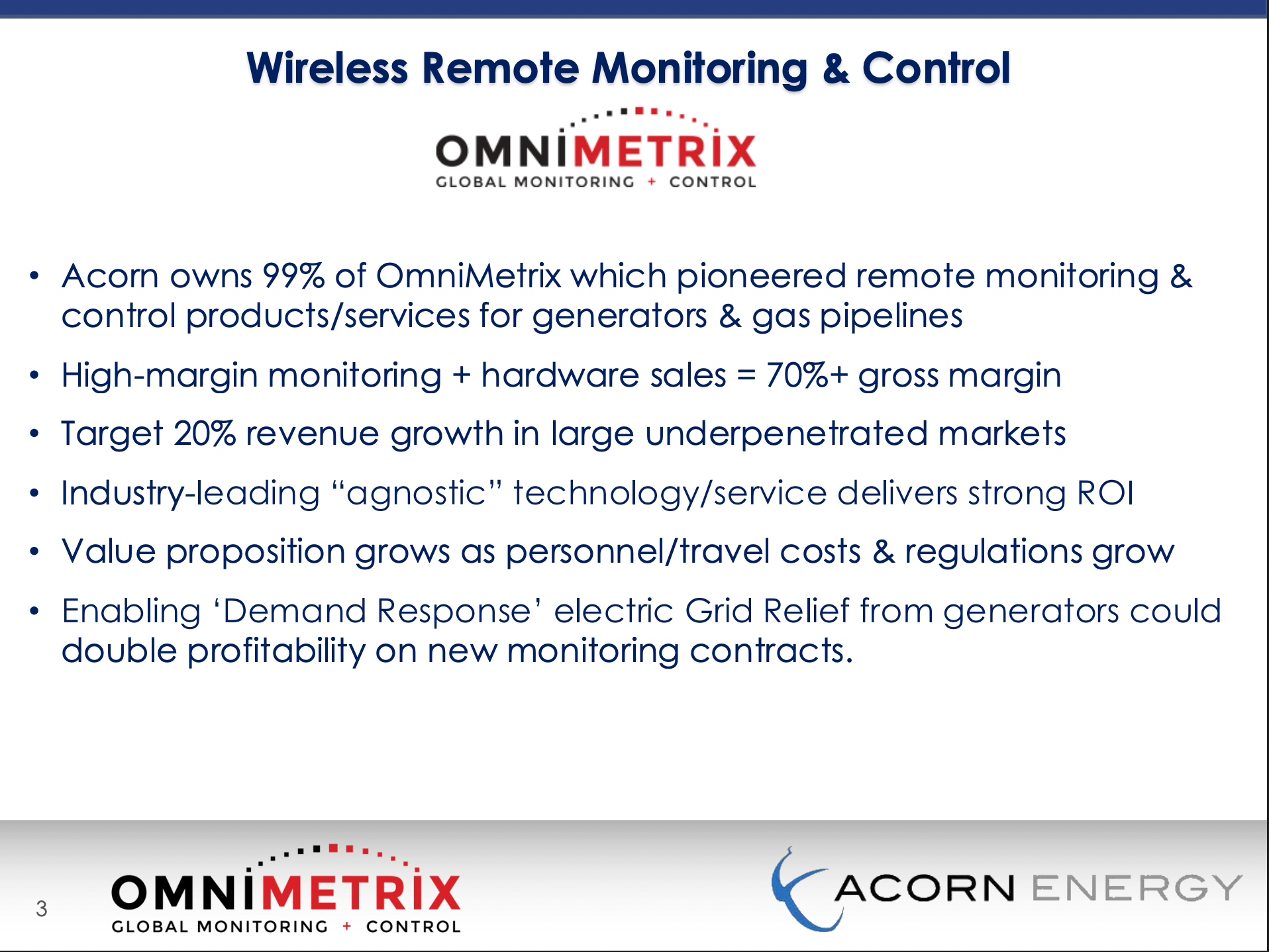 Wireless Remote Monitoring & Control

OMNIMETRIX
GLOBAL MONITORING + CONTROL

• Acorn owns 99% of OmniMetrix which pioneered remote monitoring & control products/services for generators & gas pipelines

• High-margin monitoring + hardware sales = 70%+ gross margin

• Target 20% revenue growth in large underpenetrated markets

• Industry-leading “agnostic” technology/service delivers strong ROI

• Value proposition grows as personnel/travel costs & regulations grow

• Enabling ‘Demand Response’ electric Grid Relief from generators could double profitability on new monitoring contracts.

3

OMNIMETRIX
GLOBAL MONITORING + CONTROL

ACORN ENERGY